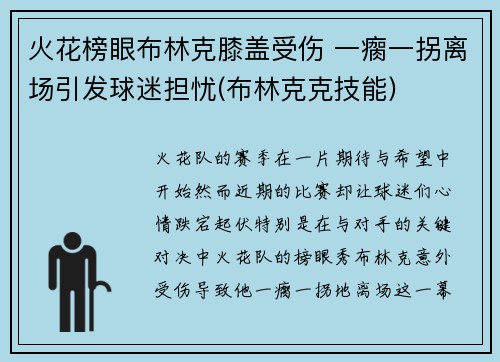 火花榜眼布林克膝盖受伤 一瘸一拐离场引发球迷担忧(布林克克技能)

火花队的赛季在一片期待与希望中开始然而近期的比赛却让球迷们心情跌宕起伏特别是在与对手的关键对决中火花队的榜眼秀布林克意外受伤导致他一瘸一拐地离场这一幕